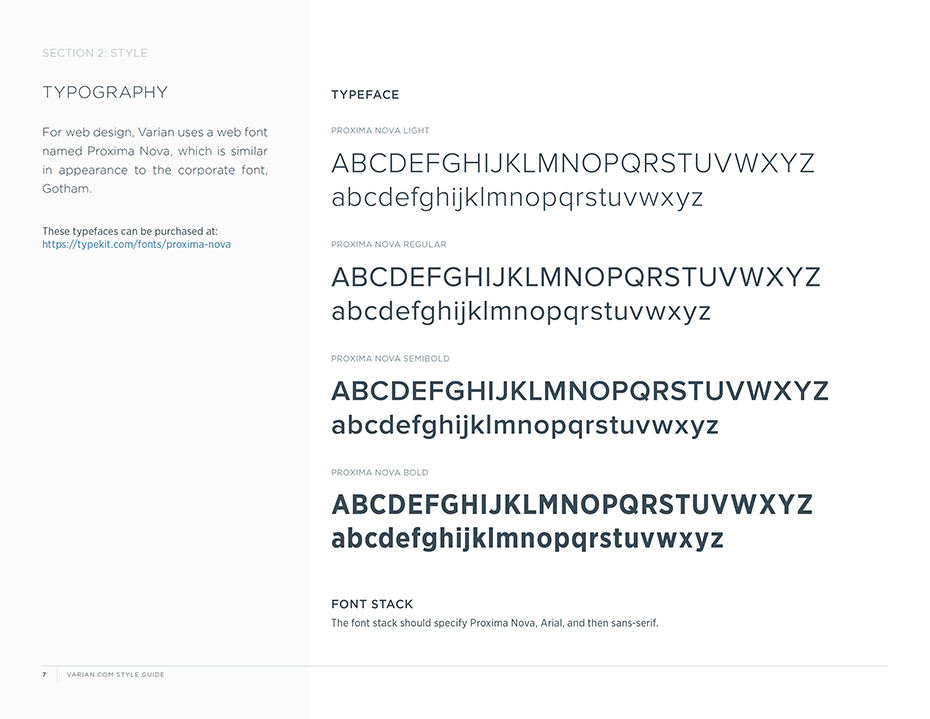 SECTION 2: STYLE

TYPOGRAPHY

For web design, Varian uses a web font named Proxima Nova, which is similar in appearance to the corporate font, Gotham.

These typefaces can be purchased at:
https://typekit.com/fonts/proxima-nova

TYPEFACE

PROXIMA NOVA LIGHT

ABCDEFGHIJKLMNOPQRSTUVWXYZ
abcdefghijklmnopqrstuvwxyz

PROXIMA NOVA REGULAR

ABCDEFGHIJKLMNOPQRSTUVWXYZ
abcdefghijklmnopqrstuvwxyz

PROXIMA NOVA SEMIBOLD

ABCDEFGHIJKLMNOPQRSTUVWXYZ
abcdefghijklmnopqrstuvwxyz

PROXIMA NOVA BOLD

ABCDEFGHIJKLMNOPQRSTUVWXYZ
abcdefghijklmnopqrstuvwxyz

FONT STACK
The font stack should specify Proxima Nova, Arial, and then sans-serif.

7 VARIAN.COM STYLE GUIDE